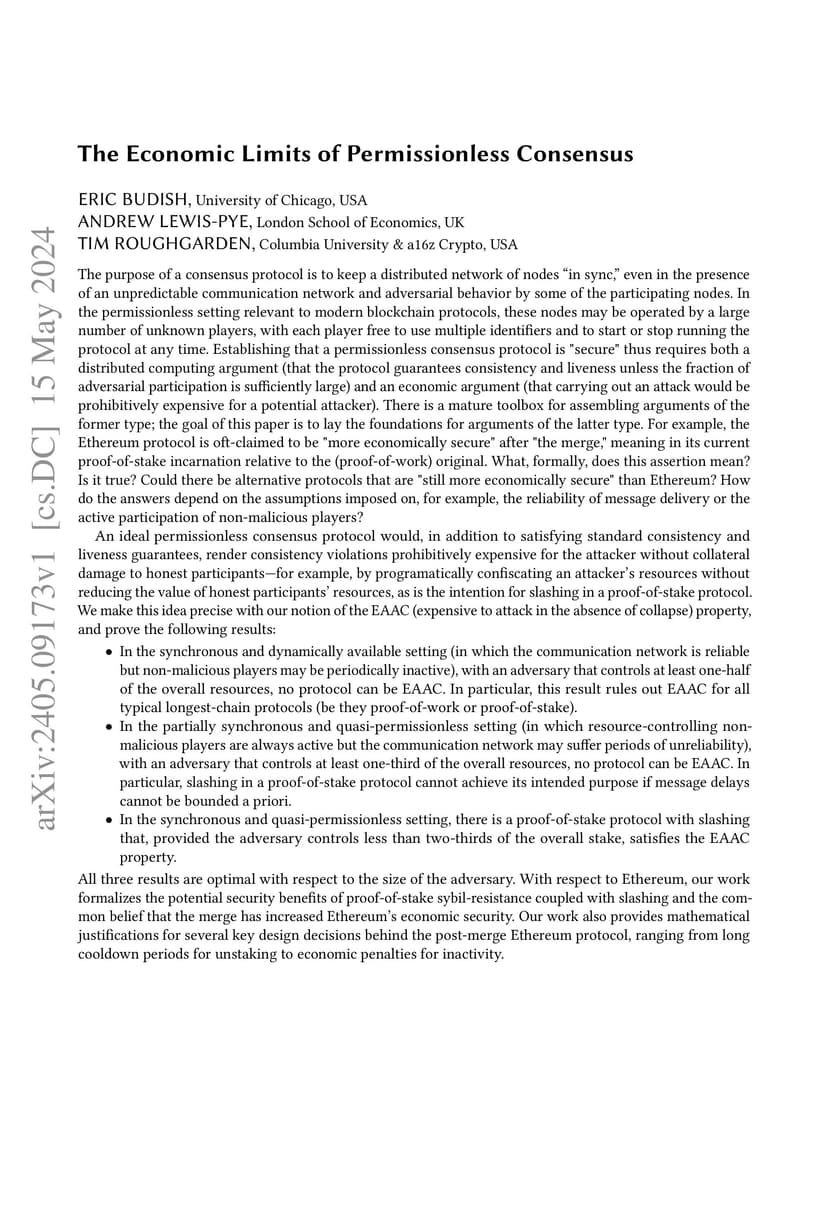 arXiv:2405.09173v1 [cs.DC] 15 May 2024

The Economic Limits of Permissionless Consensus

ERIC BUDISH, University of Chicago, USA
ANDREW LEWIS-PYE, London School of Economics, UK
TIM ROUGHGARDEN, Columbia University & a16z Crypto, USA

The purpose of a consensus protocol is to keep a distributed network of nodes “in sync,” even in the presence of an unpredictable communication network and adversarial behavior by some of the participating nodes. In the permissionless setting relevant to modern blockchain protocols, these nodes may be operated by a large number of unknown players, with each player free to use multiple identifiers and to start or stop running the protocol at any time. Establishing that a permissionless consensus protocol is "secure" thus requires both a distributed computing argument (that the protocol guarantees consistency and liveness unless the fraction of adversarial participation is sufficiently large) and an economic argument (that carrying out an attack would be prohibitively expensive for a potential attacker). There is a mature toolbox for assembling arguments of the former type; the goal of this paper is to lay the foundations for arguments of the latter type. For example, the Ethereum protocol is oft-claimed to be "more economically secure" after "the merge," meaning in its current proof-of-stake incarnation relative to the (proof-of-work) original. What, formally, does this assertion mean? Is it true? Could there be alternative protocols that are "still more economically secure" than Ethereum? How do the answers depend on the assumptions imposed on, for example, the reliability of message delivery or the active participation of non-malicious players?

An ideal permissionless consensus protocol would, in addition to satisfying standard consistency and liveness guarantees, render consistency violations prohibitively expensive for the attacker without collateral damage to honest participants—for example, by programatically confiscating an attacker’s resources without reducing the value of honest participants’ resources, as is the intention for slashing in a proof-of-stake protocol. We make this idea precise with our notion of the EAAC (expensive to attack in the absence of collapse) property, and prove the following results:

• In the synchronous and dynamically available setting (in which the communication network is reliable but non-malicious players may be periodically inactive), with an adversary that controls at least one-half of the overall resources, no protocol can be EAAC. In particular, this result rules out EAAC for all typical longest-chain protocols (be they proof-of-work or proof-of-stake).
• In the partially synchronous and quasi-permissionless setting (in which resource-controlling non-malicious players are always active but the communication network may suffer periods of unreliability), with an adversary that controls at least one-third of the overall resources, no protocol can be EAAC. In particular, slashing in a proof-of-stake protocol cannot achieve its intended purpose if message delays cannot be bounded a priori.
• In the synchronous and quasi-permissionless setting, there is a proof-of-stake protocol with slashing that, provided the adversary controls less than two-thirds of the overall stake, satisfies the EAAC property.

All three results are optimal with respect to the size of the adversary. With respect to Ethereum, our work formalizes the potential security benefits of proof-of-stake sybil-resistance coupled with slashing and the common belief that the merge has increased Ethereum’s economic security. Our work also provides mathematical justifications for several key design decisions behind the post-merge Ethereum protocol, ranging from long cooldown periods for unstaking to economic penalties for inactivity.